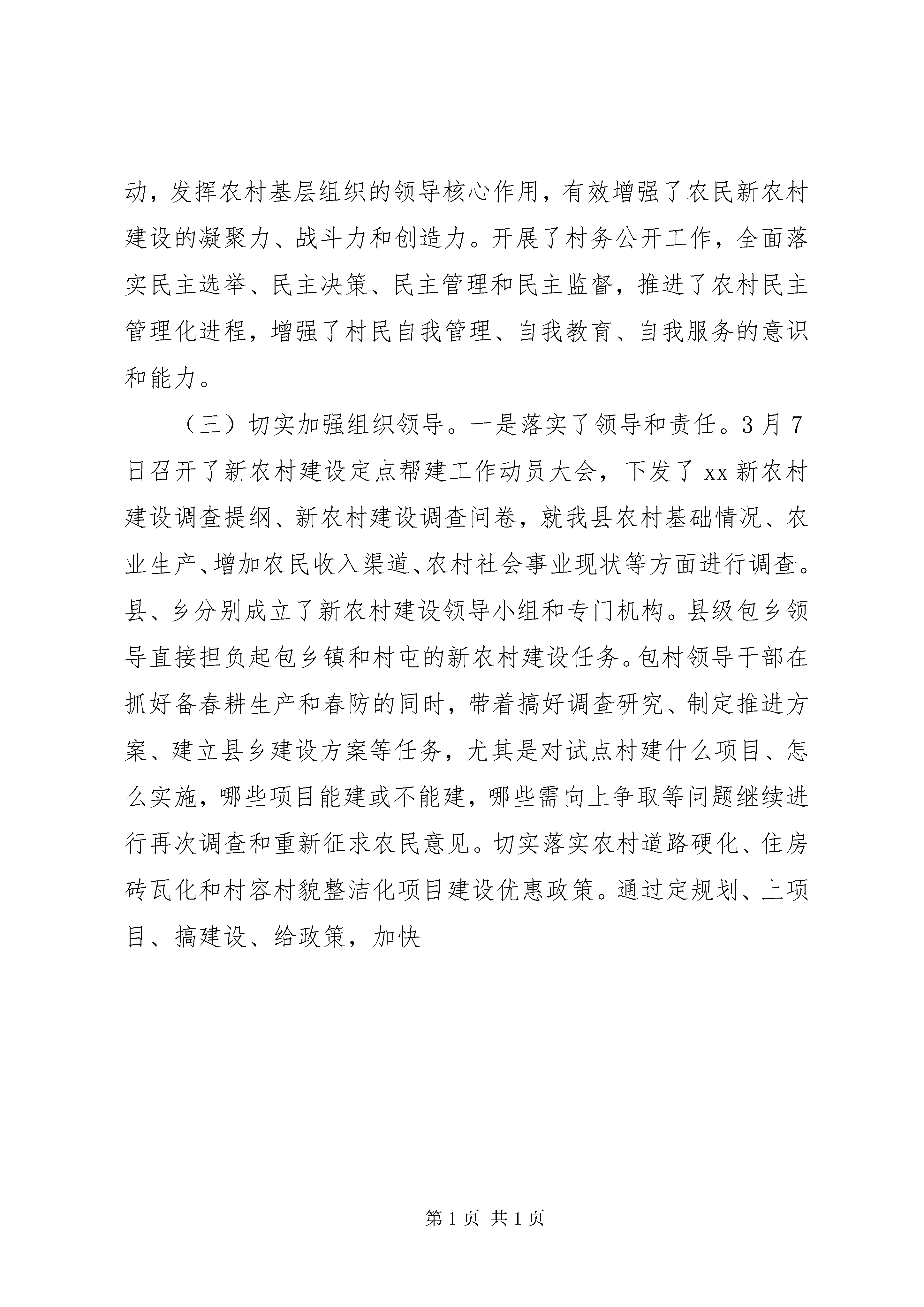 动，发挥农村基层组织的领导核心作用，有效增强了农民新农村建设的凝聚力、战斗力和创造力。开展了村务公开工作，全面落实民主选举、民主决策、民主管理和民主监督，推进了农村民主管理化进程，增强了村民自我管理、自我教育、自我服务的意识和能力。

（三）切实加强组织领导。一是落实了领导和责任。3月7日召开了新农村建设定点帮建工作动员大会，下发了xx新农村建设调查提纲、新农村建设调查问卷，就我县农村基础情况、农业生产、增加农民收入渠道、农村社会事业现状等方面进行调查。县、乡分别成立了新农村建设领导小组和专门机构。县级包乡领导直接担负起包乡镇和村屯的新农村建设任务。包村领导干部在抓好备春耕生产和春防的同时，带着搞好调查研究、制定推进方案、建立县乡建设方案等任务，尤其是对试点村建什么项目、怎么实施，哪些项目能建或不能建，哪些需向上争取等问题继续进行再次调查和重新征求农民意见。切实落实农村道路硬化、住房砖瓦化和村容村貌整洁化项目建设优惠政策。通过定规划、上项目、搞建设、给政策，加快

第1页 共1页